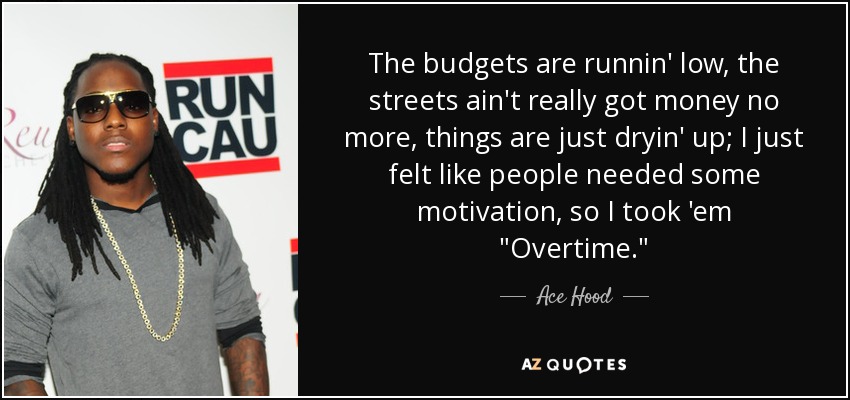 RUN
CAU

The budgets are runnin' low, the streets ain't really got money no more, things are just dryin' up; I just felt like people needed some motivation, so I took 'em "Overtime."

Ace Hood

AZ QUOTES